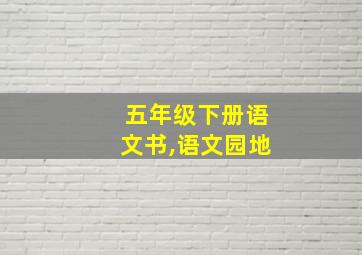 五年级下册语文书,语文园地